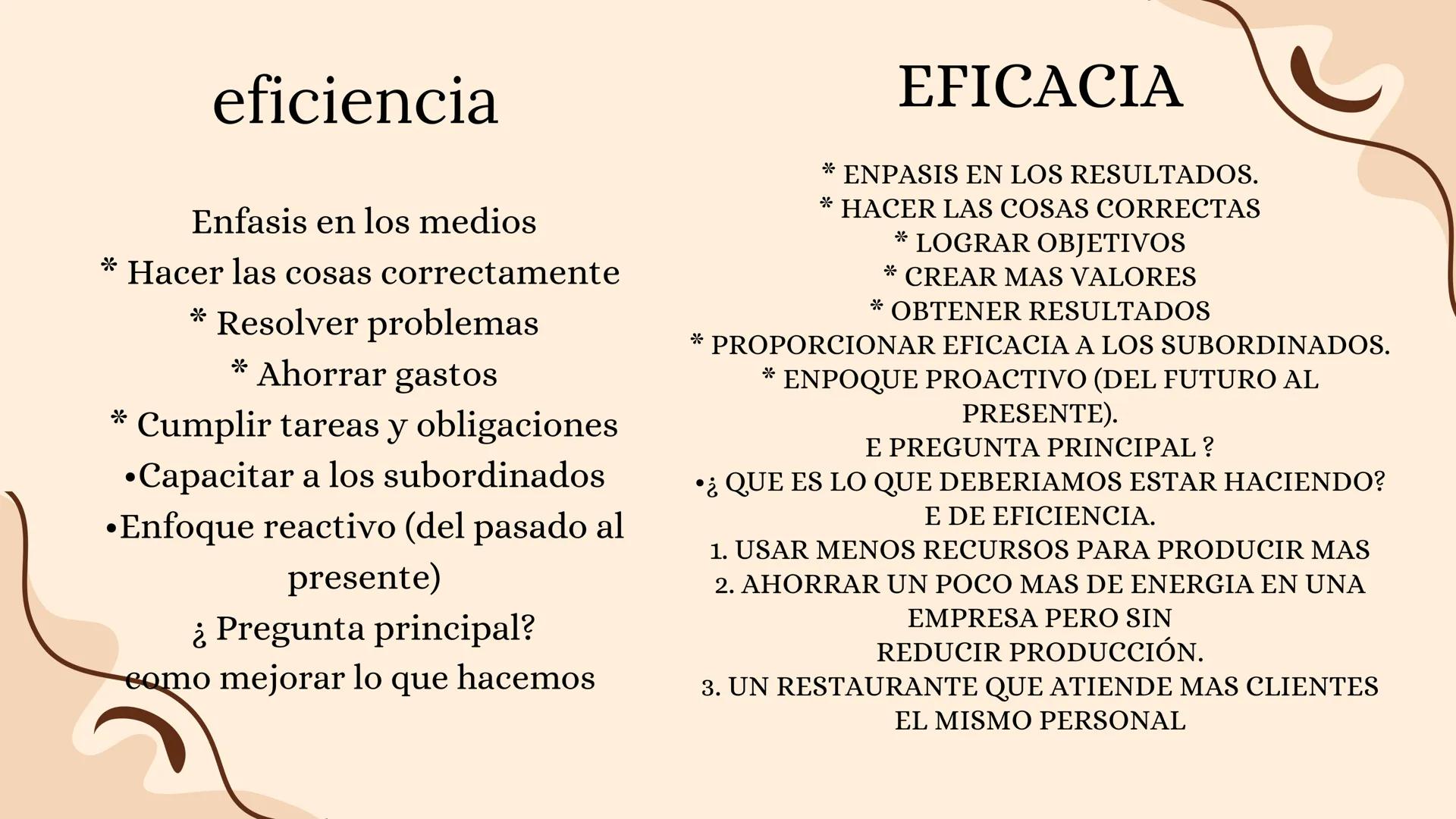 eficiencia

Enfasis en los medios
* Hacer las cosas correctamente
* Resolver problemas
* Ahorrar gastos
* Cumplir tareas y obligaciones
•Capacitar a los subordinados
•Enfoque reactivo (del pasado al presente)
¿ Pregunta principal?
como mejorar lo que hacemos

EFICACIA

* ENPASIS EN LOS RESULTADOS.
* HACER LAS COSAS CORRECTAS
* LOGRAR OBJETIVOS
* CREAR MAS VALORES
* OBTENER RESULTADOS
* PROPORCIONAR EFICACIA A LOS SUBORDINADOS.
* ENPOQUE PROACTIVO (DEL FUTURO AL PRESENTE).
E PREGUNTA PRINCIPAL ?
•¿ QUE ES LO QUE DEBERIAMOS ESTAR HACIENDO?
E DE EFICIENCIA.
1. USAR MENOS RECURSOS PARA PRODUCIR MAS
2. AHORRAR UN POCO MAS DE ENERGIA EN UNA EMPRESA PERO SIN
REDUCIR PRODUCCIÓN.
3. UN RESTAURANTE QUE ATIENDE MAS CLIENTES EL MISMO PERSONAL